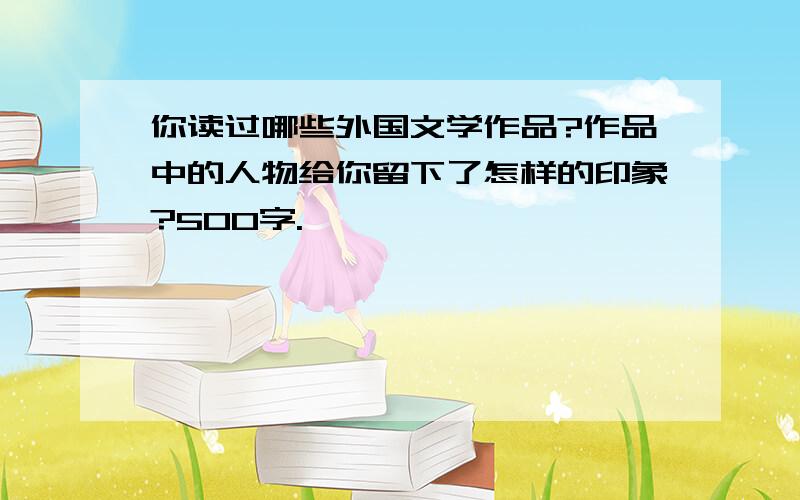 你读过哪些外国文学作品?作品中的人物给你留下了怎样的印象?500字.